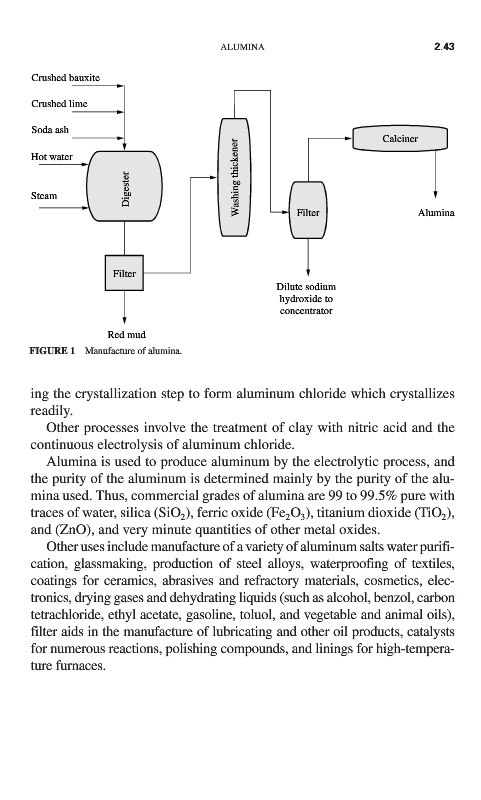 ALUMINA 2.43

Crushed bauxite

Crushed lime

Soda ash

Hot water

Steam

Digester

Filter

Red mud

Washing thickener

Filter

Dilute sodium hydroxide to concentrator

Calciner

Alumina

FIGURE 1 Manufacture of alumina.

ing the crystallization step to form aluminum chloride which crystallizes readily.

Other processes involve the treatment of clay with nitric acid and the continuous electrolysis of aluminum chloride.

Alumina is used to produce aluminum by the electrolytic process, and the purity of the aluminum is determined mainly by the purity of the alumina used. Thus, commercial grades of alumina are 99 to 99.5% pure with traces of water, silica ($SiO_2$), ferric oxide ($Fe_2O_3$), titanium dioxide ($TiO_2$), and (ZnO), and very minute quantities of other metal oxides.

Other uses include manufacture of a variety of aluminum salts water purification, glassmaking, production of steel alloys, waterproofing of textiles, coatings for ceramics, abrasives and refractory materials, cosmetics, electronics, drying gases and dehydrating liquids (such as alcohol, benzol, carbon tetrachloride, ethyl acetate, gasoline, toluol, and vegetable and animal oils), filter aids in the manufacture of lubricating and other oil products, catalysts for numerous reactions, polishing compounds, and linings for high-temperature furnaces.